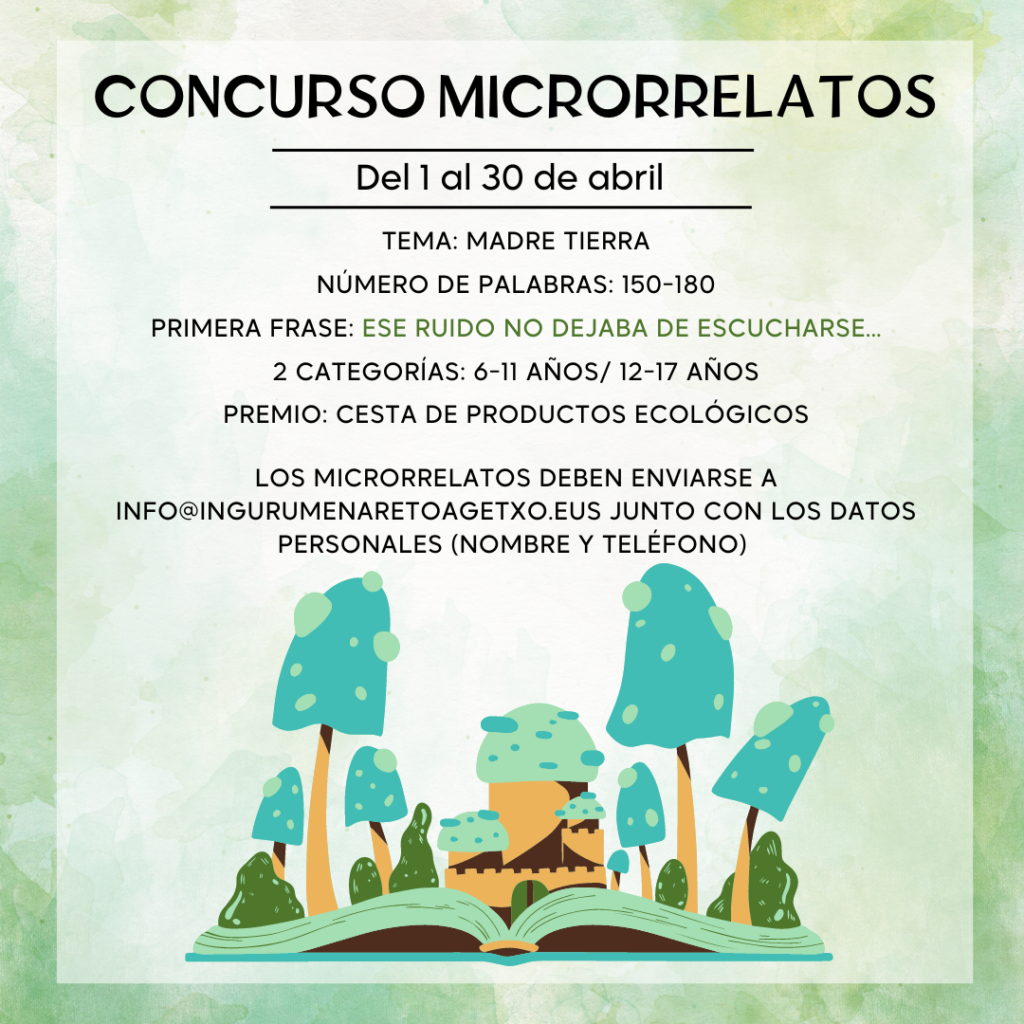 CONCURSO MICRORRELATOS

Del 1 al 30 de abril

TEMA: MADRE TIERRA

NÚMERO DE PALABRAS: 150-180

PRIMERA FRASE: ESE RUIDO NO DEJABA DE ESCUCHARSE...

2 CATEGORÍAS: 6-11 AÑOS/ 12-17 AÑOS

PREMIO: CESTA DE PRODUCTOS ECOLÓGICOS

LOS MICRORRELATOS DEBEN ENVIARSE A INFO@INGURUMENARETOAGETXO.EUS JUNTO CON LOS DATOS PERSONALES (NOMBRE Y TELÉFONO)